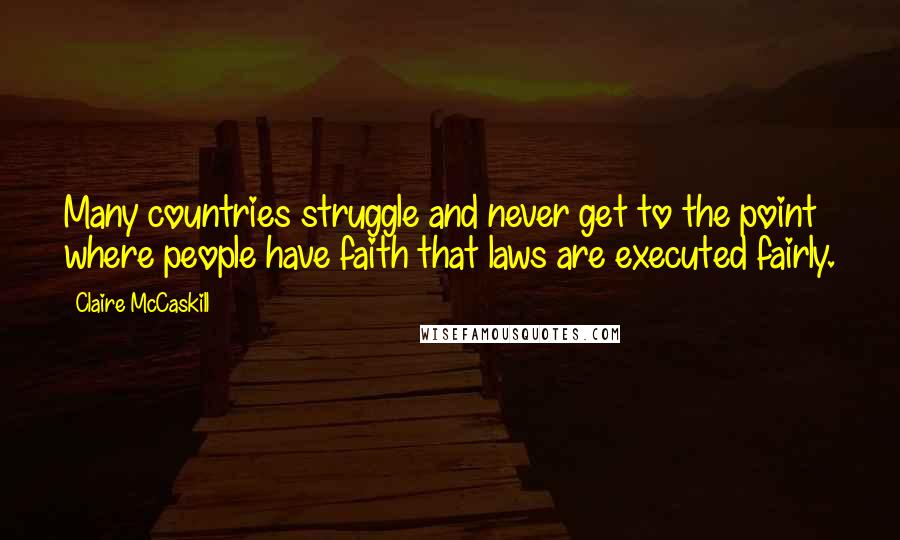 Many countries struggle and never get to the point where people have faith that laws are executed fairly.

Claire McCaskill

WISEFAMOUSQUOTES.COM